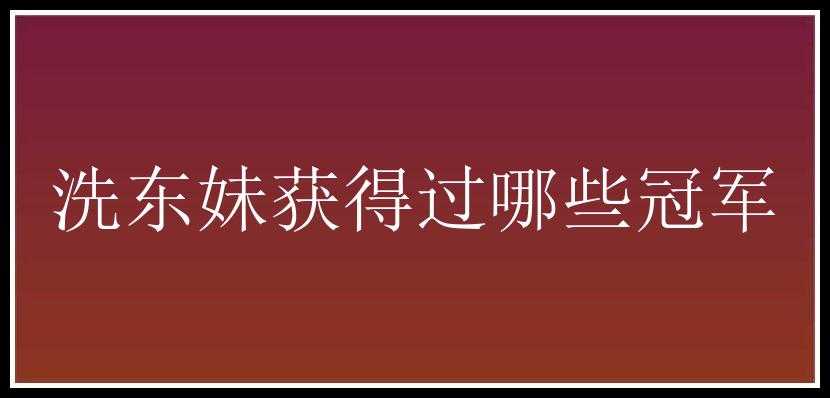 洗东妹获得过哪些冠军